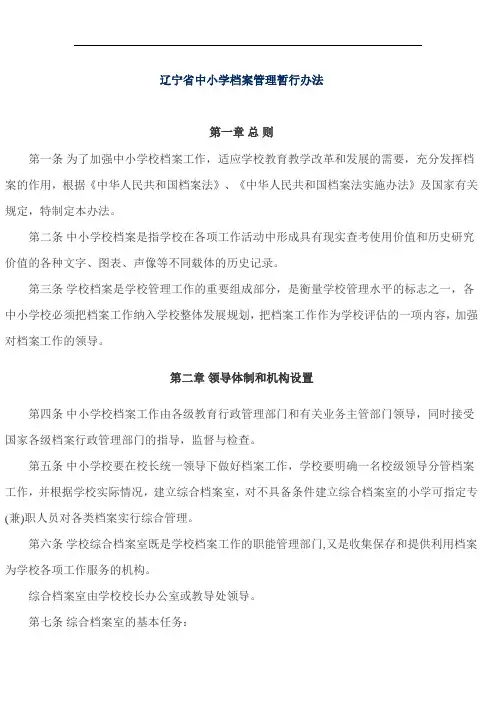 辽宁省中小学档案管理暂行办法

第一章 总 则

第一条 为了加强中小学校档案工作，适应学校教育教学改革和发展的需要，充分发挥档案的作用，根据《中华人民共和国档案法》、《中华人民共和国档案法实施办法》及国家有关规定，特制定本办法。

第二条 中小学校档案是指学校在各项工作活动中形成具有现实查考使用价值和历史研究价值的各种文字、图表、声像等不同载体的历史记录。

第三条 学校档案是学校管理工作的重要组成部分，是衡量学校管理水平的标志之一，各中小学校必须把档案工作纳入学校整体发展规划，把档案工作作为学校评估的一项内容，加强对档案工作的领导。

第二章 领导体制和机构设置

第四条 中小学校档案工作由各级教育行政管理部门和有关业务主管部门领导，同时接受国家各级档案行政管理部门的指导，监督与检查。

第五条 中小学校要在校长统一领导下做好档案工作，学校要明确一名校级领导分管档案工作，并根据学校实际情况，建立综合档案室，对不具备条件建立综合档案室的小学可指定专(兼)职人员对各类档案实行综合管理。

第六条 学校综合档案室既是学校档案工作的职能管理部门,又是收集保存和提供利用档案为学校各项工作服务的机构。

综合档案室由学校校长办公室或教导处领导。

第七条 综合档案室的基本任务：